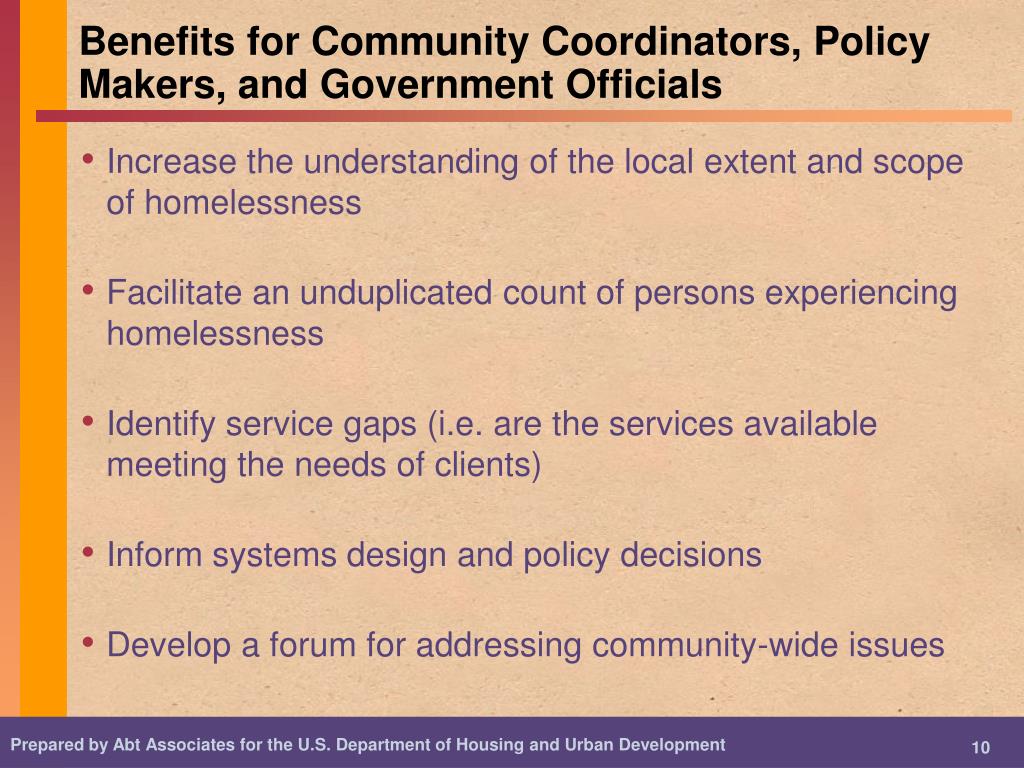 Benefits for Community Coordinators, Policy Makers, and Government Officials

• Increase the understanding of the local extent and scope of homelessness

• Facilitate an unduplicated count of persons experiencing homelessness

• Identify service gaps (i.e. are the services available meeting the needs of clients)

• Inform systems design and policy decisions

• Develop a forum for addressing community-wide issues

Prepared by Abt Associates for the U.S. Department of Housing and Urban Development

10